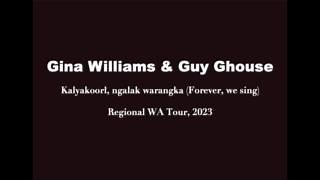 Gina Williams & Guy Ghouse

Kalyakoorl, ngalak warangka (Forever, we sing)

Regional WA Tour, 2023